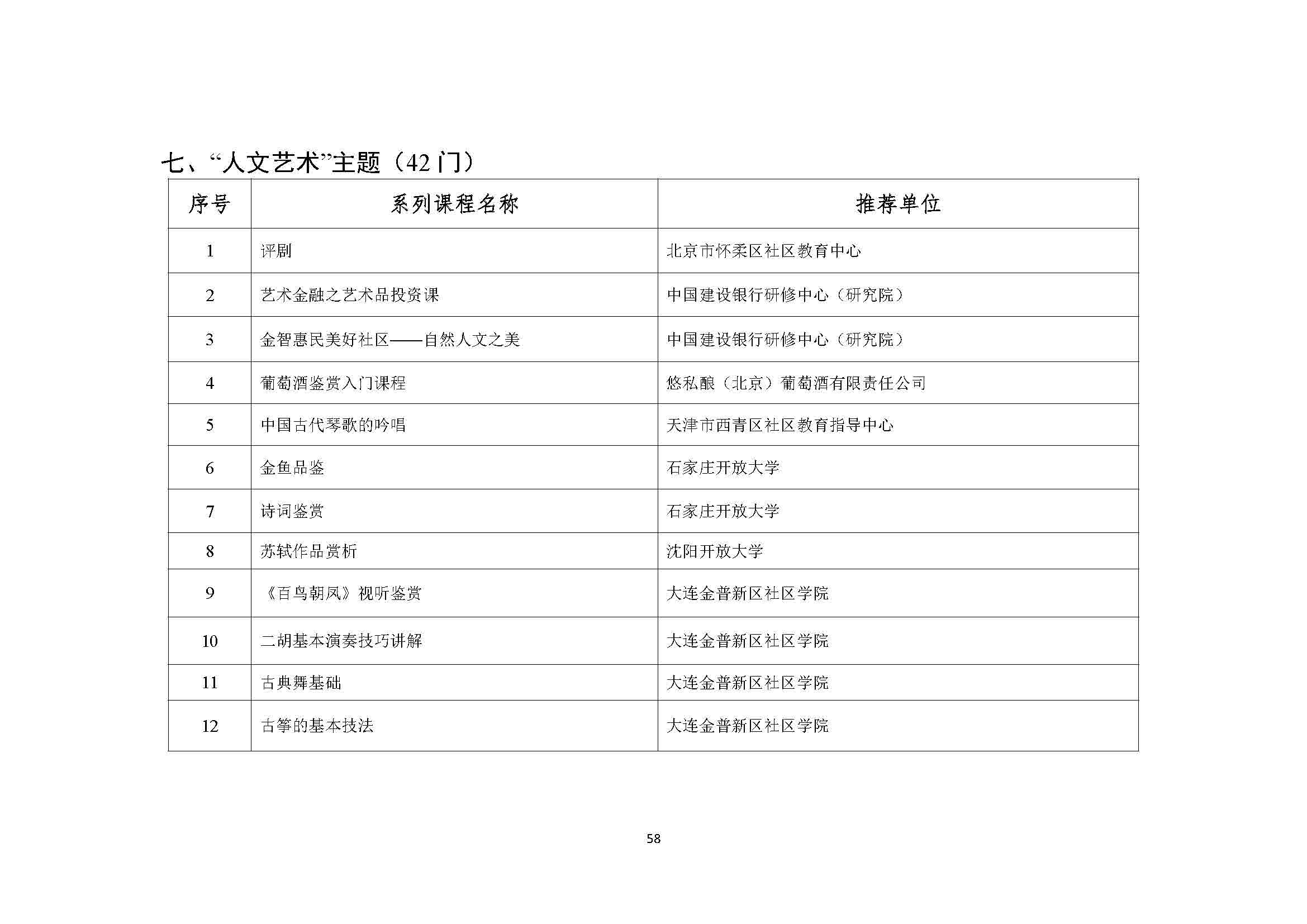 七、“人文艺术”主题（42 门）

| 序号 | 系列课程名称 | 推荐单位 |
|---|---|---|
| 1 | 评剧 | 北京市怀柔区社区教育中心 |
| 2 | 艺术金融之艺术品投资课 | 中国建设银行研修中心（研究院） |
| 3 | 金智惠民美好社区——自然人文之美 | 中国建设银行研修中心（研究院） |
| 4 | 葡萄酒鉴赏入门课程 | 悠私酿（北京）葡萄酒有限责任公司 |
| 5 | 中国古代琴歌的吟唱 | 天津市西青区社区教育指导中心 |
| 6 | 金鱼品鉴 | 石家庄开放大学 |
| 7 | 诗词鉴赏 | 石家庄开放大学 |
| 8 | 苏轼作品赏析 | 沈阳开放大学 |
| 9 | 《百鸟朝凤》视听鉴赏 | 大连金普新区社区学院 |
| 10 | 二胡基本演奏技巧讲解 | 大连金普新区社区学院 |
| 11 | 古典舞基础 | 大连金普新区社区学院 |
| 12 | 古筝的基本技法 | 大连金普新区社区学院 |

58